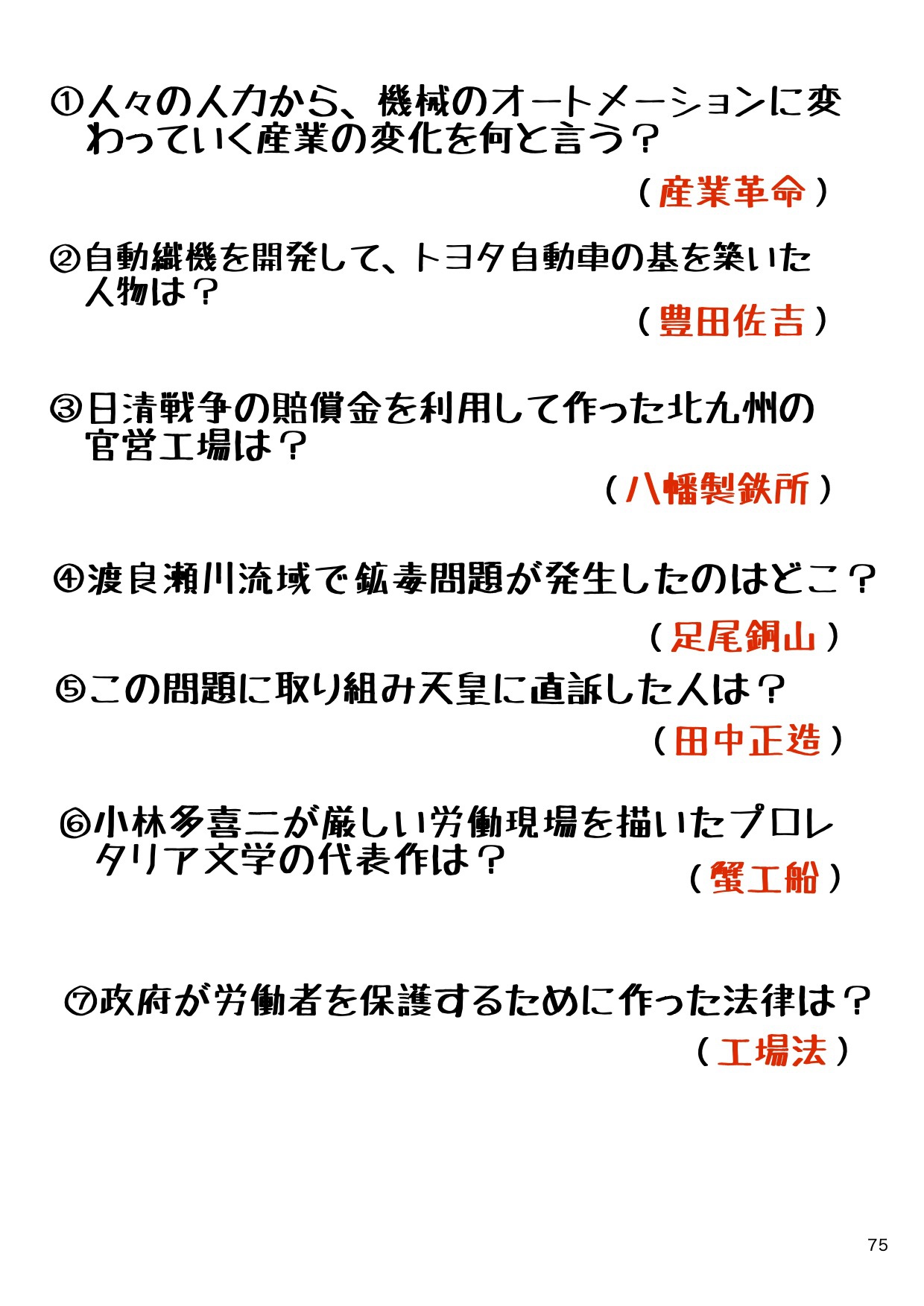 ①人々の人力から、機械のオートメーションに変わっていく産業の変化を何と言う？

（産業革命）

②自動織機を開発して、トヨタ自動車の基を築いた人物は？

（豊田佐吉）

③日清戦争の賠償金を利用して作った北九州の官営工場は？

（八幡製鉄所）

④渡良瀬川流域で鉱毒問題が発生したのはどこ？

（足尾銅山）

⑤この問題に取り組み天皇に直訴した人は？

（田中正造）

⑥小林多喜二が厳しい労働現場を描いたプロレタリア文学の代表作は？

（蟹工船）

⑦政府が労働者を保護するために作った法律は？

（工場法）

75